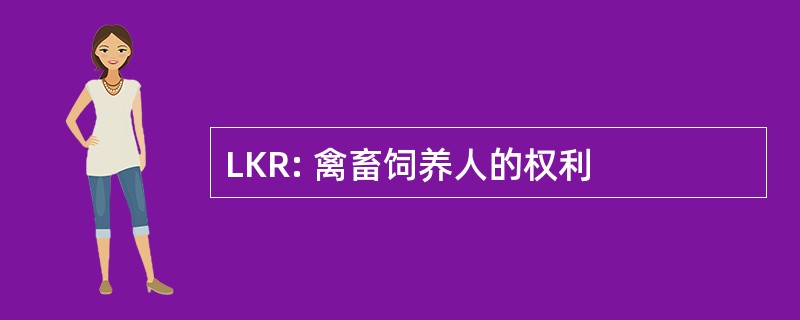 LKR: 禽畜饲养人的权利